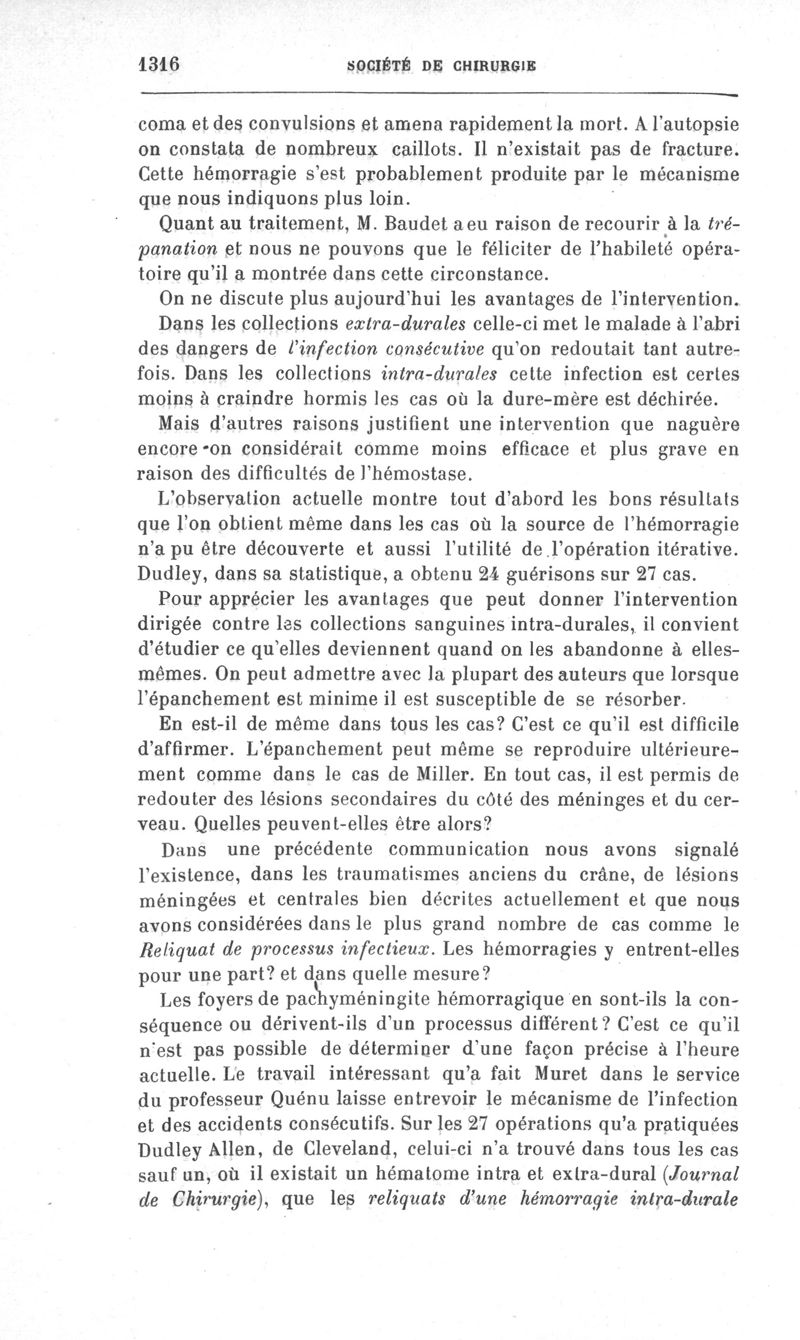 1316 SOCIÉTÉ DE CHIRURGIE

coma et des convulsions et amena rapidement la mort. A l'autopsie on constata de nombreux caillots. Il n'existait pas de fracture. Cette hémorragie s'est probablement produite par le mécanisme que nous indiquons plus loin.

Quant au traitement, M. Baudet a eu raison de recourir à la trépanation et nous ne pouvons que le féliciter de l'habileté opératoire qu'il a montrée dans cette circonstance.

On ne discute plus aujourd'hui les avantages de l'intervention. Dans les collections extra-durales celle-ci met le malade à l'abri des dangers de l'infection consécutive qu'on redoutait tant autrefois. Dans les collections intra-durales cette infection est certes moins à craindre hormis les cas où la dure-mère est déchirée.

Mais d'autres raisons justifient une intervention que naguère encore on considérait comme moins efficace et plus grave en raison des difficultés de l'hémostase.

L'observation actuelle montre tout d'abord les bons résultats que l'on obtient même dans les cas où la source de l'hémorragie n'a pu être découverte et aussi l'utilité de l'opération itérative. Dudley, dans sa statistique, a obtenu 24 guérisons sur 27 cas.

Pour apprécier les avantages que peut donner l'intervention dirigée contre les collections sanguines intra-durales, il convient d'étudier ce qu'elles deviennent quand on les abandonne à elles-mêmes. On peut admettre avec la plupart des auteurs que lorsque l'épanchement est minime il est susceptible de se résorber.

En est-il de même dans tous les cas? C'est ce qu'il est difficile d'affirmer. L'épanchement peut même se reproduire ultérieurement comme dans le cas de Miller. En tout cas, il est permis de redouter des lésions secondaires du côté des méninges et du cerveau. Quelles peuvent-elles être alors?

Dans une précédente communication nous avons signalé l'existence, dans les traumatismes anciens du crâne, de lésions méningées et centrales bien décrites actuellement et que nous avons considérées dans le plus grand nombre de cas comme le Reliquat de processus infectieux. Les hémorragies y entrent-elles pour une part? et dans quelle mesure?

Les foyers de pachyméningite hémorragique en sont-ils la conséquence ou dérivent-ils d'un processus différent? C'est ce qu'il n'est pas possible de déterminer d'une façon précise à l'heure actuelle. Le travail intéressant qu'a fait Muret dans le service du professeur Quénu laisse entrevoir le mécanisme de l'infection et des accidents consécutifs. Sur les 27 opérations qu'a pratiquées Dudley Allen, de Cleveland, celui-ci n'a trouvé dans tous les cas sauf un, où il existait un hématome intra et extra-dural (Journal de Chirurgie), que les reliquats d'une hémorragie intra-durale